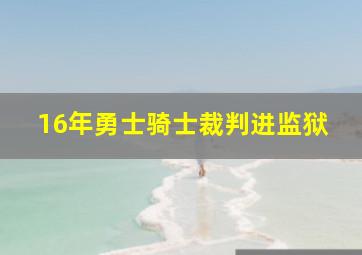 16年勇士骑士裁判进监狱